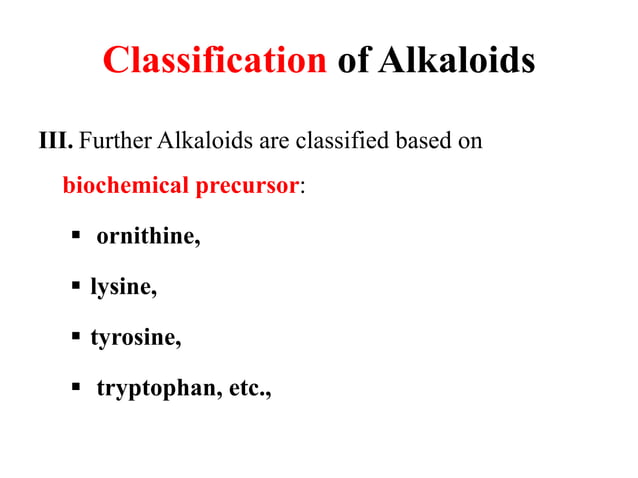 Classification of Alkaloids

III. Further Alkaloids are classified based on biochemical precursor:

▪ ornithine,

▪ lysine,

▪ tyrosine,

▪ tryptophan, etc.,